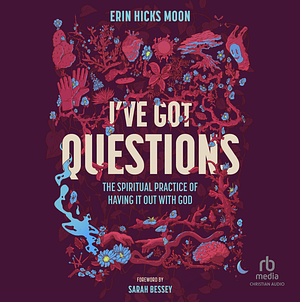 ERIN HICKS MOON

I'VE GOT QUESTIONS

THE SPIRITUAL PRACTICE OF HAVING IT OUT WITH GOD

FOREWORD BY
SARAH BESSEY

rb
media
CHRISTIAN AUDIO